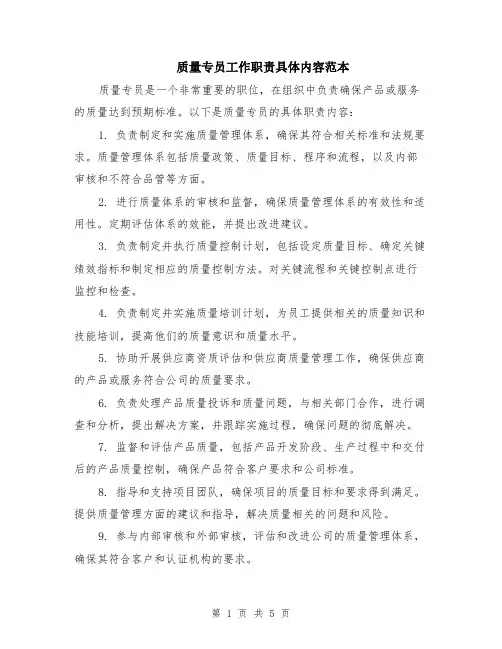 质量专员工作职责具体内容范本

质量专员是一个非常重要的职位，在组织中负责确保产品或服务的质量达到预期标准。以下是质量专员的具体职责内容：

1. 负责制定和实施质量管理体系，确保其符合相关标准和法规要求。质量管理体系包括质量政策、质量目标、程序和流程，以及内部审核和不符合品管等方面。

2. 进行质量体系的审核和监督，确保质量管理体系的有效性和适用性。定期评估体系的效能，并提出改进建议。

3. 负责制定并执行质量控制计划，包括设定质量目标、确定关键绩效指标和制定相应的质量控制方法。对关键流程和关键控制点进行监控和检查。

4. 负责制定并实施质量培训计划，为员工提供相关的质量知识和技能培训，提高他们的质量意识和质量水平。

5. 协助开展供应商资质评估和供应商质量管理工作，确保供应商的产品或服务符合公司的质量要求。

6. 负责处理产品质量投诉和质量问题，与相关部门合作，进行调查和分析，提出解决方案，并跟踪实施过程，确保问题的彻底解决。

7. 监督和评估产品质量，包括产品开发阶段、生产过程中和交付后的产品质量控制，确保产品符合客户要求和公司标准。

8. 指导和支持项目团队，确保项目的质量目标和要求得到满足。提供质量管理方面的建议和指导，解决质量相关的问题和风险。

9. 参与内部审核和外部审核，评估和改进公司的质量管理体系，确保其符合客户和认证机构的要求。

第 1 页 共 5 页